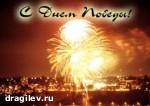 С Днем Победы!

dragilev.ru